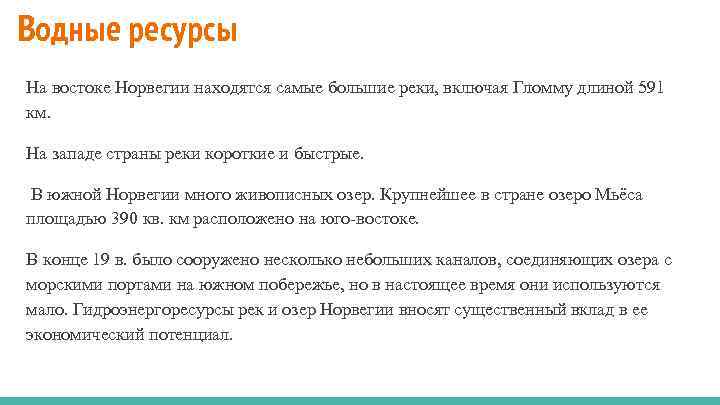 Водные ресурсы

На востоке Норвегии находятся самые большие реки, включая Гломму длиной 591 км.

На западе страны реки короткие и быстрые.

В южной Норвегии много живописных озер. Крупнейшее в стране озеро Мьёса площадью 390 кв. км расположено на юго-востоке.

В конце 19 в. было сооружено несколько небольших каналов, соединяющих озера с морскими портами на южном побережье, но в настоящее время они используются мало. Гидроэнергоресурсы рек и озер Норвегии вносят существенный вклад в ее экономический потенциал.